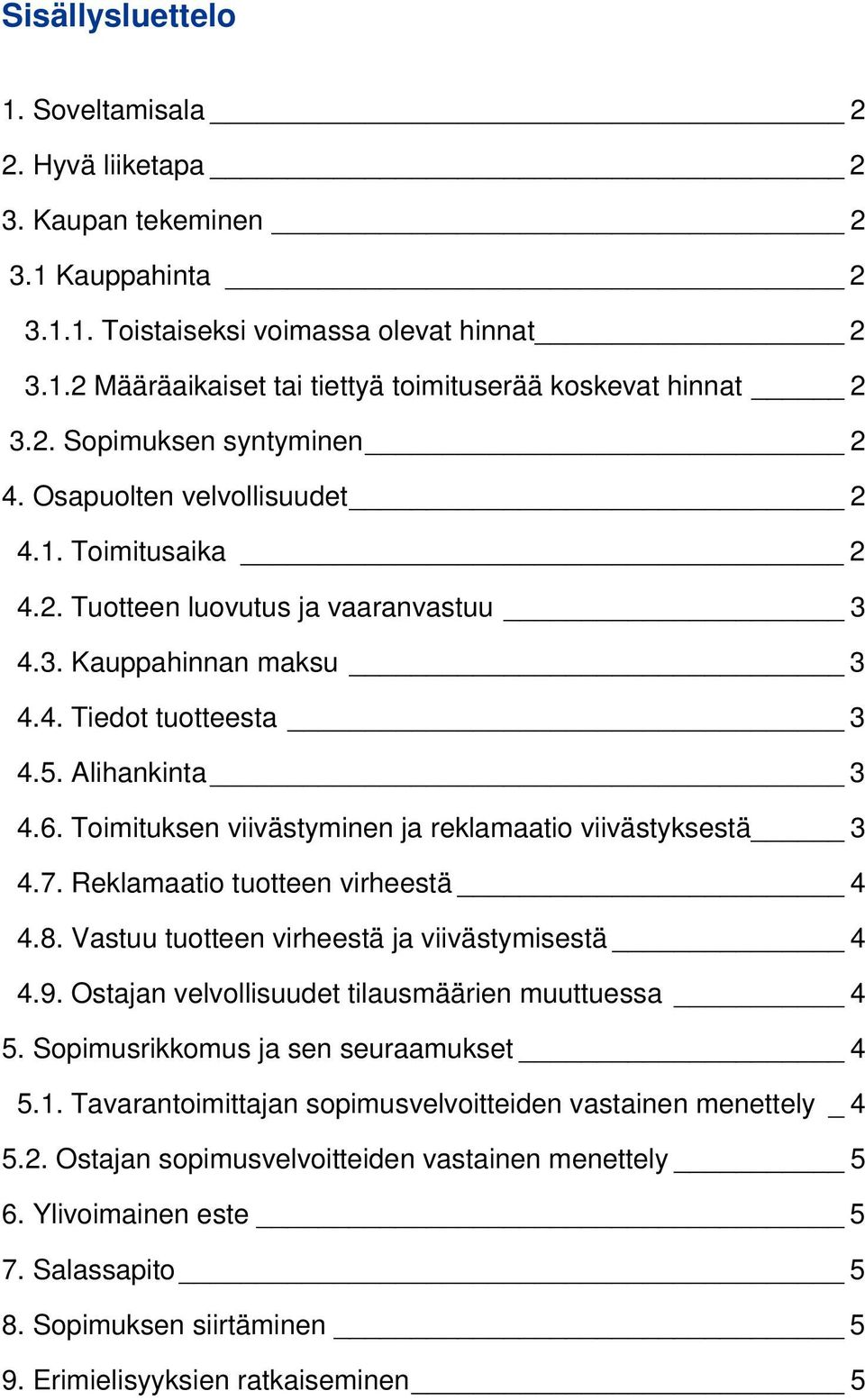 Sisällysluettelo

1. Soveltamisala 2
2. Hyvä liiketapa 2
3. Kaupan tekeminen 2
3.1 Kauppahinta 2
3.1.1. Toistaiseksi voimassa olevat hinnat 2
3.1.2 Määräaikaiset tai tiettyä toimituserää koskevat hinnat 2
3.2. Sopimuksen syntyminen 2
4. Osapuolten velvollisuudet 2
4.1. Toimitusaika 2
4.2. Tuotteen luovutus ja vaaranvastuu 3
4.3. Kauppahinnan maksu 3
4.4. Tiedot tuotteesta 3
4.5. Alihankinta 3
4.6. Toimituksen viivästyminen ja reklamaatio viivästyksestä 3
4.7. Reklamaatio tuotteen virheestä 4
4.8. Vastuu tuotteen virheestä ja viivästymisestä 4
4.9. Ostajan velvollisuudet tilausmäärien muuttuessa 4
5. Sopimusrikkomus ja sen seuraamukset 4
5.1. Tavarantoimittajan sopimusvelvoitteiden vastainen menettely 4
5.2. Ostajan sopimusvelvoitteiden vastainen menettely 5
6. Ylivoimainen este 5
7. Salassapito 5
8. Sopimuksen siirtäminen 5
9. Erimielisyyksien ratkaiseminen 5